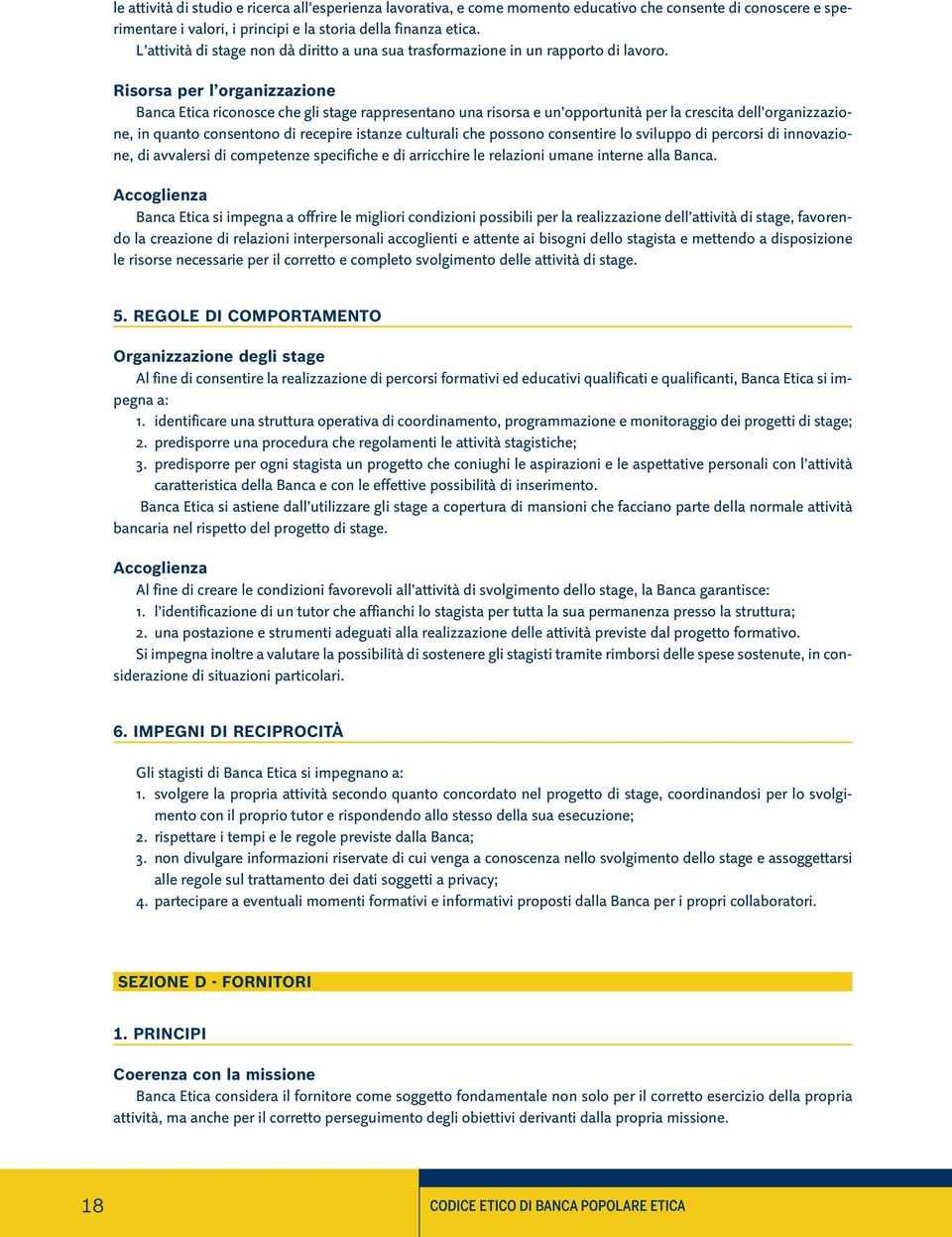 le attività di studio e ricerca all'esperienza lavorativa, e come momento educativo che consente di conoscere e sperimentare i valori, i principi e la storia della finanza etica.
L'attività di stage non dà diritto a una sua trasformazione in un rapporto di lavoro.

Risorsa per l'organizzazione
Banca Etica riconosce che gli stage rappresentano una risorsa e un'opportunità per la crescita dell'organizzazione, in quanto consentono di recepire istanze culturali che possono consentire lo sviluppo di percorsi di innovazione, di avvalersi di competenze specifiche e di arricchire le relazioni umane interne alla Banca.

Accoglienza
Banca Etica si impegna a offrire le migliori condizioni possibili per la realizzazione dell'attività di stage, favorendo la creazione di relazioni interpersonali accoglienti e attente ai bisogni dello stagista e mettendo a disposizione le risorse necessarie per il corretto e completo svolgimento delle attività di stage.

5. REGOLE DI COMPORTAMENTO

Organizzazione degli stage
Al fine di consentire la realizzazione di percorsi formativi ed educativi qualificati e qualificanti, Banca Etica si impegna a:
1. identificare una struttura operativa di coordinamento, programmazione e monitoraggio dei progetti di stage;
2. predisporre una procedura che regolamenti le attività stagistiche;
3. predisporre per ogni stagista un progetto che coniughi le aspirazioni e le aspettative personali con l'attività caratteristica della Banca e con le effettive possibilità di inserimento.
Banca Etica si astiene dall'utilizzare gli stage a copertura di mansioni che facciano parte della normale attività bancaria nel rispetto del progetto di stage.

Accoglienza
Al fine di creare le condizioni favorevoli all'attività di svolgimento dello stage, la Banca garantisce:
1. l'identificazione di un tutor che affianchi lo stagista per tutta la sua permanenza presso la struttura;
2. una postazione e strumenti adeguati alla realizzazione delle attività previste dal progetto formativo.
Si impegna inoltre a valutare la possibilità di sostenere gli stagisti tramite rimborsi delle spese sostenute, in considerazione di situazioni particolari.

6. IMPEGNI DI RECIPROCITÀ

Gli stagisti di Banca Etica si impegnano a:
1. svolgere la propria attività secondo quanto concordato nel progetto di stage, coordinandosi per lo svolgimento con il proprio tutor e rispondendo allo stesso della sua esecuzione;
2. rispettare i tempi e le regole previste dalla Banca;
3. non divulgare informazioni riservate di cui venga a conoscenza nello svolgimento dello stage e assoggettarsi alle regole sul trattamento dei dati soggetti a privacy;
4. partecipare a eventuali momenti formativi e informativi proposti dalla Banca per i propri collaboratori.

SEZIONE D - FORNITORI

1. PRINCIPI

Coerenza con la missione
Banca Etica considera il fornitore come soggetto fondamentale non solo per il corretto esercizio della propria attività, ma anche per il corretto perseguimento degli obiettivi derivanti dalla propria missione.

18

CODICE ETICO DI BANCA POPOLARE ETICA